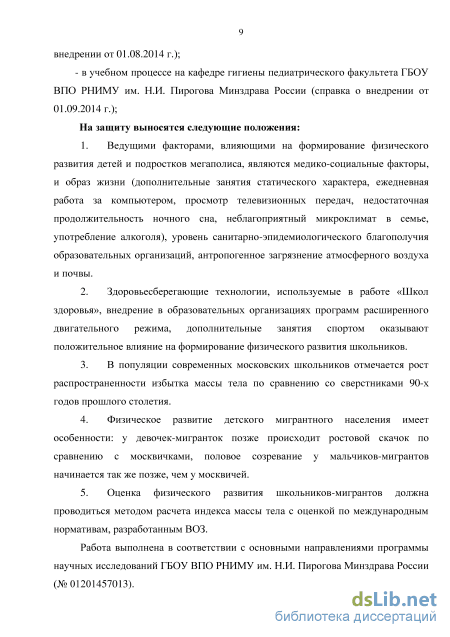 9

внедрении от 01.08.2014 г.);

- в учебном процессе на кафедре гигиены педиатрического факультета ГБОУ ВПО РНИМУ им. Н.И. Пирогова Минздрава России (справка о внедрении от 01.09.2014 г.);

На защиту выносятся следующие положения:

1. Ведущими факторами, влияющими на формирование физического развития детей и подростков мегаполиса, являются медико-социальные факторы, и образ жизни (дополнительные занятия статического характера, ежедневная работа за компьютером, просмотр телевизионных передач, недостаточная продолжительность ночного сна, неблагоприятный микроклимат в семье, употребление алкоголя), уровень санитарно-эпидемиологического благополучия образовательных организаций, антропогенное загрязнение атмосферного воздуха и почвы.

2. Здоровьесберегающие технологии, используемые в работе «Школ здоровья», внедрение в образовательных организациях программ расширенного двигательного режима, дополнительные занятия спортом оказывают положительное влияние на формирование физического развития школьников.

3. В популяции современных московских школьников отмечается рост распространенности избытка массы тела по сравнению со сверстниками 90-х годов прошлого столетия.

4. Физическое развитие детского мигрантного населения имеет особенности: у девочек-мигранток позже происходит ростовой скачок по сравнению с москвичками, половое созревание у мальчиков-мигрантов начинается так же позже, чем у москвичей.

5. Оценка физического развития школьников-мигрантов должна проводиться методом расчета индекса массы тела с оценкой по международным нормативам, разработанным ВОЗ.

Работа выполнена в соответствии с основными направлениями программы научных исследований ГБОУ ВПО РНИМУ им. Н.И. Пирогова Минздрава России (№ 01201457013).

dsLib.net
библиотека диссертаций